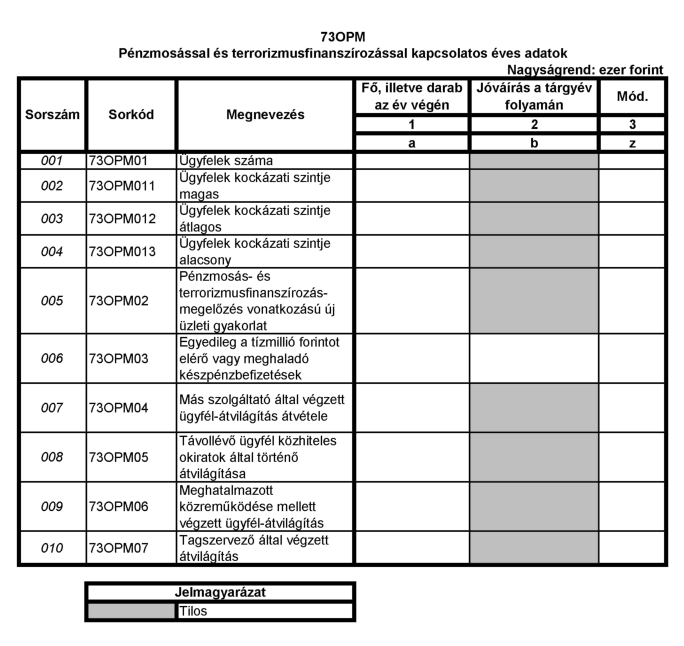 73OPM
Pénzmosással és terrorizmusfinanszírozással kapcsolatos éves adatok
Nagyságrend: ezer forint

| Sorszám | Sorkód | Megnevezés | Fő, illetve darab az év végén | Jóváírás a tárgyév folyamán | Mód. |
|---|---|---|---|---|---|
| | | | 1 | 2 | 3 |
| | | | a | b | z |
| 001 | 73OPM01 | Ügyfelek száma | | | |
| 002 | 73OPM011 | Ügyfelek kockázati szintje magas | | | |
| 003 | 73OPM012 | Ügyfelek kockázati szintje átlagos | | | |
| 004 | 73OPM013 | Ügyfelek kockázati szintje alacsony | | | |
| 005 | 73OPM02 | Pénzmosás- és terrorizmusfinanszírozás-megelőzés vonatkozású új üzleti gyakorlat | | | |
| 006 | 73OPM03 | Egyedileg a tízmillió forintot elérő vagy meghaladó készpénzbefizetések | | | |
| 007 | 73OPM04 | Más szolgáltató által végzett ügyfél-átvilágítás átvétele | | | |
| 008 | 73OPM05 | Távollévő ügyfél közhiteles okiratok által történő átvilágítása | | | |
| 009 | 73OPM06 | Meghatalmazott közreműködése mellett végzett ügyfél-átvilágítás | | | |
| 010 | 73OPM07 | Tagszervező által végzett átvilágítás | | | |

| Jelmagyarázat | |
|---|---|
| | Tilos |